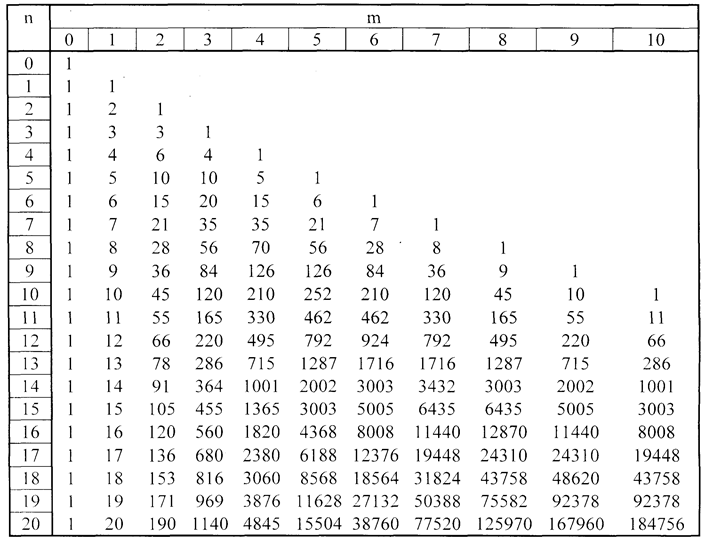 | n | m | | | | | | | | | | |
|---|---|---|---|---|---|---|---|---|---|---|---|
| | 0 | 1 | 2 | 3 | 4 | 5 | 6 | 7 | 8 | 9 | 10 |
| 0 | 1 | | | | | | | | | | |
| 1 | 1 | 1 | | | | | | | | | |
| 2 | 1 | 2 | 1 | | | | | | | | |
| 3 | 1 | 3 | 3 | 1 | | | | | | | |
| 4 | 1 | 4 | 6 | 4 | 1 | | | | | | |
| 5 | 1 | 5 | 10 | 10 | 5 | 1 | | | | | |
| 6 | 1 | 6 | 15 | 20 | 15 | 6 | 1 | | | | |
| 7 | 1 | 7 | 21 | 35 | 35 | 21 | 7 | 1 | | | |
| 8 | 1 | 8 | 28 | 56 | 70 | 56 | 28 | 8 | 1 | | |
| 9 | 1 | 9 | 36 | 84 | 126 | 126 | 84 | 36 | 9 | 1 | |
| 10 | 1 | 10 | 45 | 120 | 210 | 252 | 210 | 120 | 45 | 10 | 1 |
| 11 | 1 | 11 | 55 | 165 | 330 | 462 | 462 | 330 | 165 | 55 | 11 |
| 12 | 1 | 12 | 66 | 220 | 495 | 792 | 924 | 792 | 495 | 220 | 66 |
| 13 | 1 | 13 | 78 | 286 | 715 | 1287 | 1716 | 1716 | 1287 | 715 | 286 |
| 14 | 1 | 14 | 91 | 364 | 1001 | 2002 | 3003 | 3432 | 3003 | 2002 | 1001 |
| 15 | 1 | 15 | 105 | 455 | 1365 | 3003 | 5005 | 6435 | 6435 | 5005 | 3003 |
| 16 | 1 | 16 | 120 | 560 | 1820 | 4368 | 8008 | 11440 | 12870 | 11440 | 8008 |
| 17 | 1 | 17 | 136 | 680 | 2380 | 6188 | 12376 | 19448 | 24310 | 24310 | 19448 |
| 18 | 1 | 18 | 153 | 816 | 3060 | 8568 | 18564 | 31824 | 43758 | 48620 | 43758 |
| 19 | 1 | 19 | 171 | 969 | 3876 | 11628 | 27132 | 50388 | 75582 | 92378 | 92378 |
| 20 | 1 | 20 | 190 | 1140 | 4845 | 15504 | 38760 | 77520 | 125970 | 167960 | 184756 |